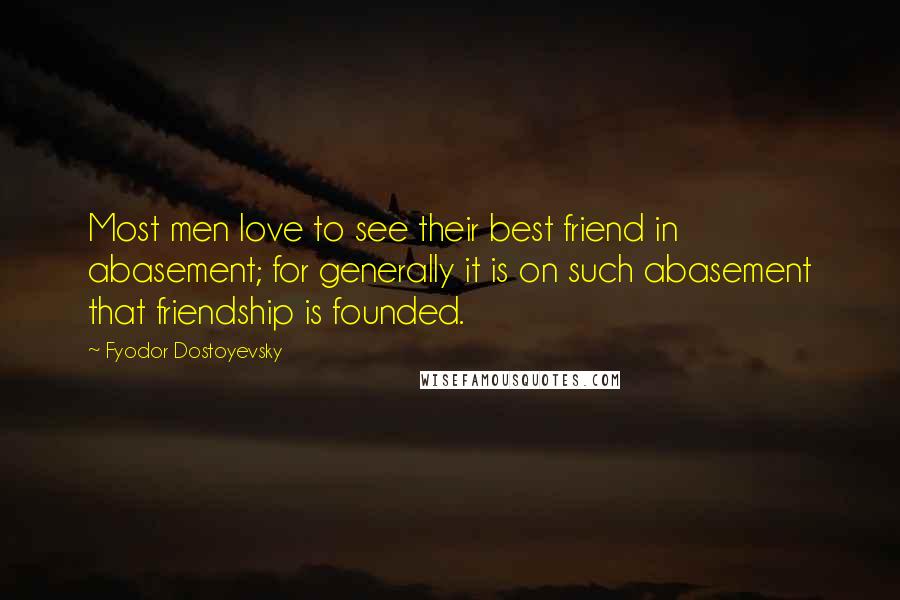 Most men love to see their best friend in abasement; for generally it is on such abasement that friendship is founded.

~ Fyodor Dostoyevsky

WISEFAMOUSQUOTES.COM